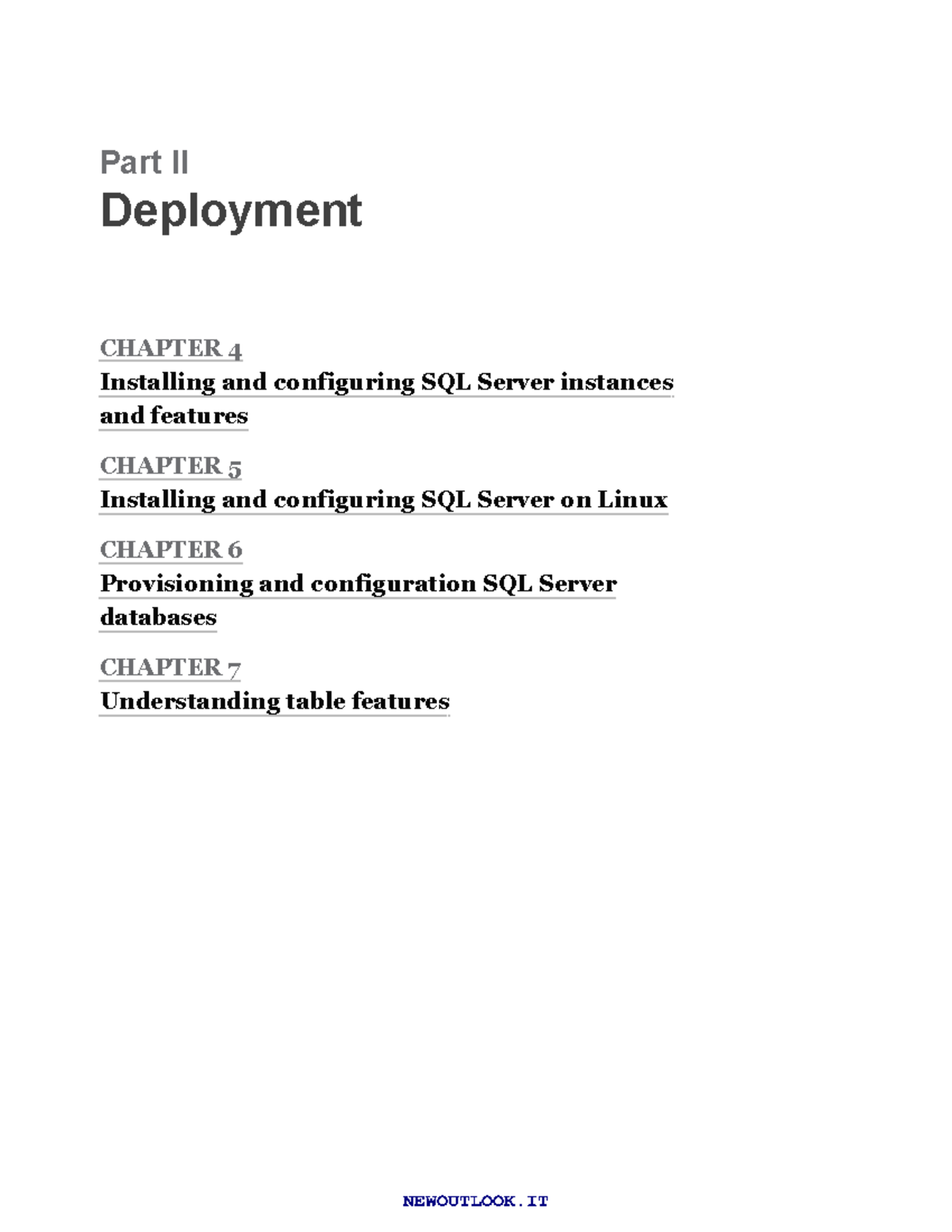 Part II
Deployment

CHAPTER 4
Installing and configuring SQL Server instances and features

CHAPTER 5
Installing and configuring SQL Server on Linux

CHAPTER 6
Provisioning and configuration SQL Server databases

CHAPTER 7
Understanding table features

NEWOUTLOOK.IT